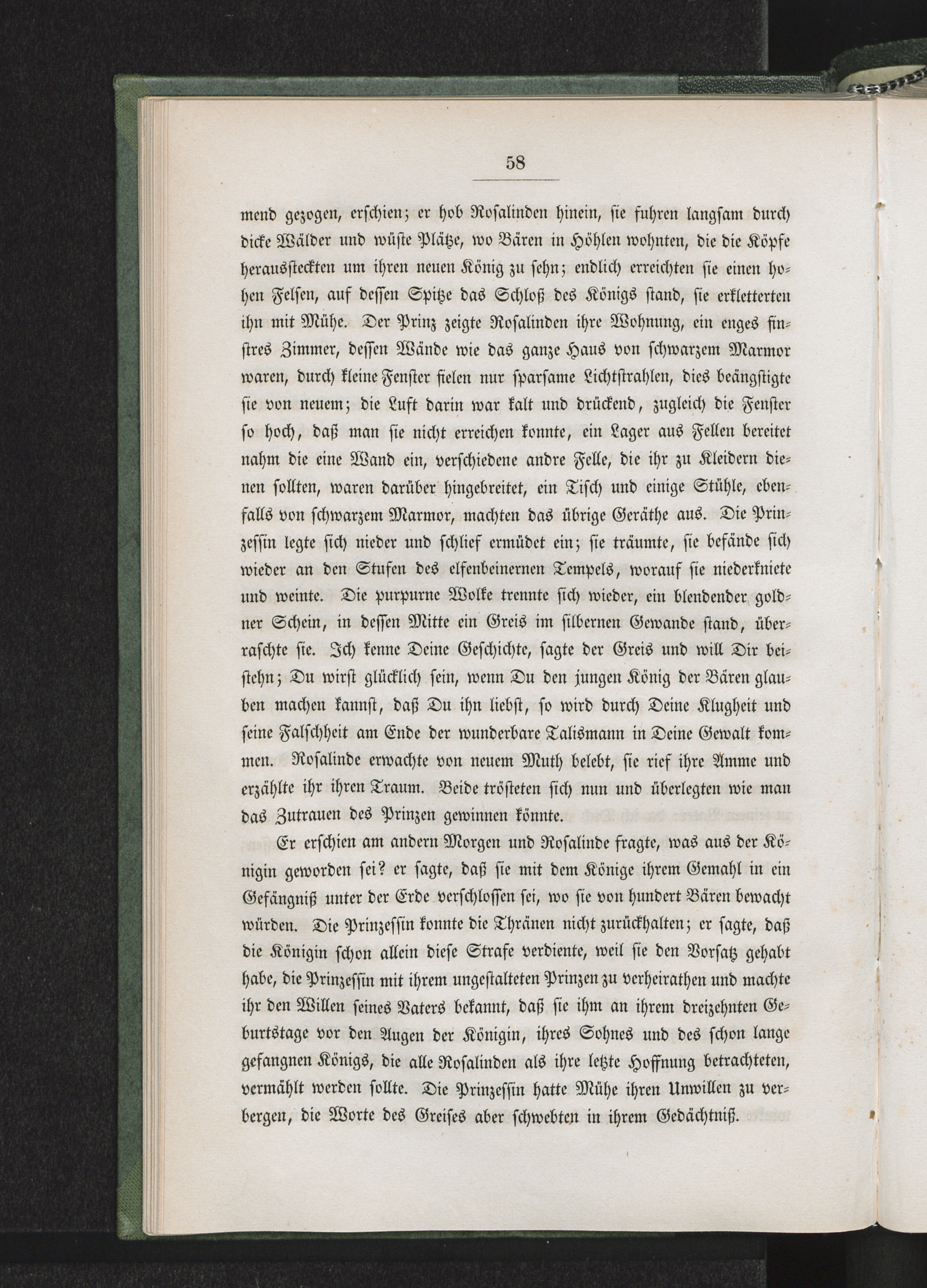 58

mend gezogen, erschien; er hob Rosalinden hinein, sie fuhren langsam durch dicke Wälder und wüste Plätze, wo Bären in Höhlen wohnten, die die Köpfe heraussteckten um ihren neuen König zu sehn; endlich erreichten sie einen hohen Felsen, auf dessen Spitze das Schloß des Königs stand, sie erkletterten ihn mit Mühe. Der Prinz zeigte Rosalinden ihre Wohnung, ein enges finstres Zimmer, dessen Wände wie das ganze Haus von schwarzem Marmor waren, durch kleine Fenster fielen nur sparsame Lichtstrahlen, dies beängstigte sie von neuem; die Luft darin war kalt und drückend, zugleich die Fenster so hoch, daß man sie nicht erreichen konnte, ein Lager aus Fellen bereitet nahm die eine Wand ein, verschiedene andre Felle, die ihr zu Kleidern dienen sollten, waren darüber hingebreitet, ein Tisch und einige Stühle, ebenfalls von schwarzem Marmor, machten das übrige Geräthe aus. Die Prinzessin legte sich nieder und schlief ermüdet ein; sie träumte, sie befände sich wieder an den Stufen des elfenbeinernen Tempels, worauf sie niederkniete und weinte. Die purpurne Wolke trennte sich wieder, ein blendender goldner Schein, in dessen Mitte ein Greis im silbernen Gewande stand, überraschte sie. Ich kenne Deine Geschichte, sagte der Greis und will Dir beistehn; Du wirst glücklich sein, wenn Du den jungen König der Bären glauben machen kannst, daß Du ihn liebst, so wird durch Deine Klugheit und seine Falschheit am Ende der wunderbare Talismann in Deine Gewalt kommen. Rosalinde erwachte von neuem Muth belebt, sie rief ihre Amme und erzählte ihr ihren Traum. Beide trösteten sich nun und überlegten wie man das Zutrauen des Prinzen gewinnen könnte.

Er erschien am andern Morgen und Rosalinde fragte, was aus der Königin geworden sei? er sagte, daß sie mit dem Könige ihrem Gemahl in ein Gefängniß unter der Erde verschlossen sei, wo sie von hundert Bären bewacht würden. Die Prinzessin konnte die Thränen nicht zurückhalten; er sagte, daß die Königin schon allein diese Strafe verdiente, weil sie den Vorsatz gehabt habe, die Prinzessin mit ihrem ungestalteten Prinzen zu verheirathen und machte ihr den Willen seines Vaters bekannt, daß sie ihm an ihrem dreizehnten Geburtstage vor den Augen der Königin, ihres Sohnes und des schon lange gefangnen Königs, die alle Rosalinden als ihre letzte Hoffnung betrachteten, vermählt werden sollte. Die Prinzessin hatte Mühe ihren Unwillen zu verbergen, die Worte des Greises aber schwebten in ihrem Gedächtniß.